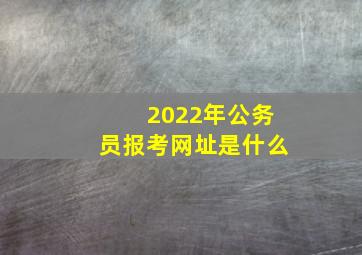 2022年公务员报考网址是什么